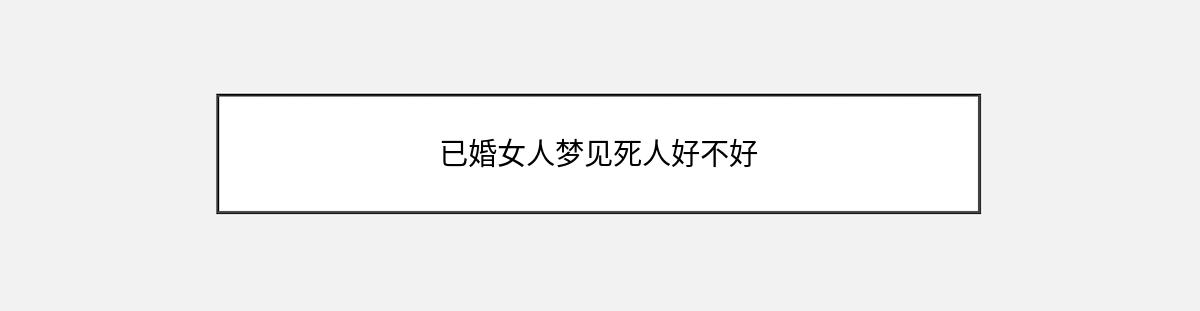 已婚女人梦见死人好不好